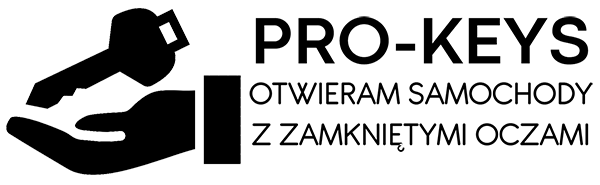 PRO-KEYS
OTWIERAM SAMOCHODY
Z ZAMKNIĘTYMI OCZAMI